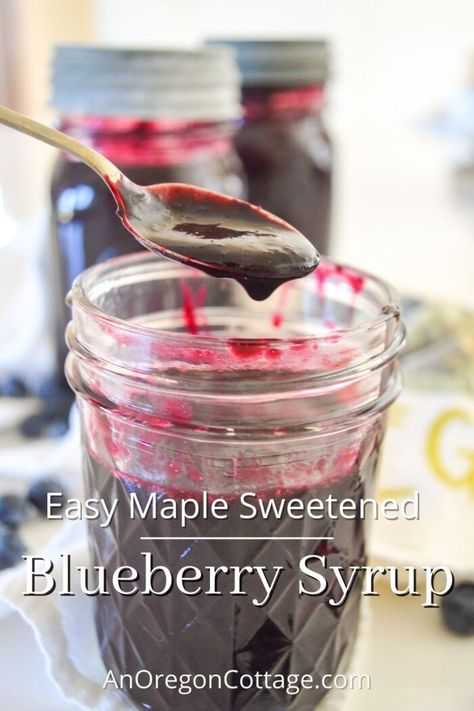 Easy Maple Sweetened

Blueberry Syrup

AnOregonCottage.com